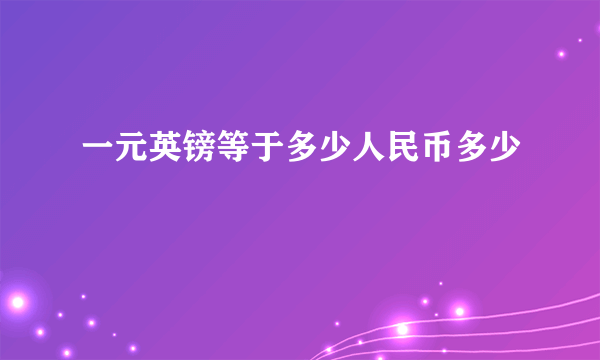 一元英镑等于多少人民币多少